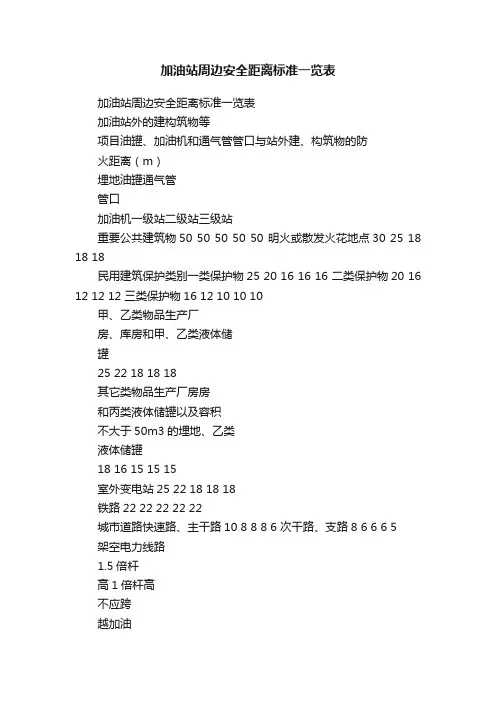 加油站周边安全距离标准一览表

加油站周边安全距离标准一览表

加油站外的建构筑物等

项目油罐、加油机和通气管管口与站外建、构筑物的防火距离（m）

埋地油罐通气管

管口

加油机一级站二级站三级站

重要公共建筑物 50 50 50 50 50 明火或散发火花地点 30 25 18 18 18

民用建筑保护类别一类保护物 25 20 16 16 16 二类保护物 20 16 12 12 12 三类保护物 16 12 10 10 10

甲、乙类物品生产厂

房、库房和甲、乙类液体储

罐

25 22 18 18 18

其它类物品生产厂房房

和丙类液体储罐以及容积

不大于 50m3 的埋地、乙类

液体储罐

18 16 15 15 15

室外变电站 25 22 18 18 18

铁路 22 22 22 22 22

城市道路快速路、主干路 10 8 8 8 6 次干路、支路 8 6 6 6 5

架空电力线路

1.5 倍杆

高 1 倍杆高

不应跨

越加油